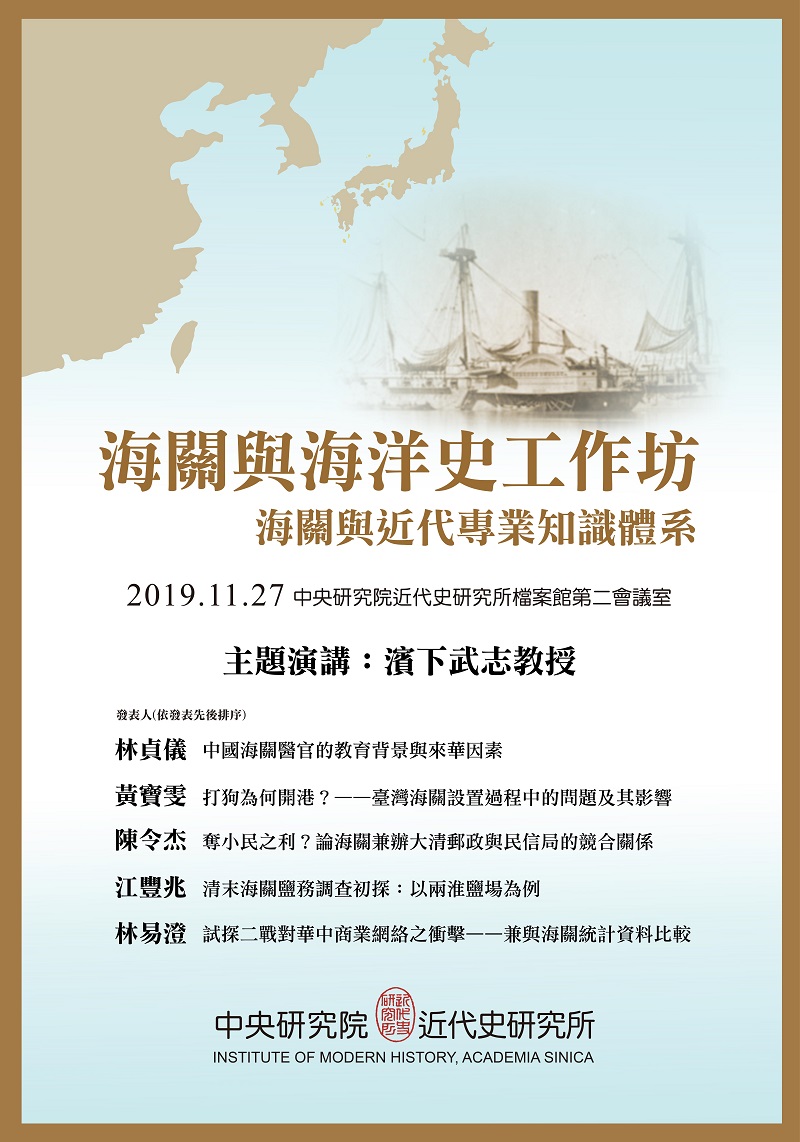 海關與海洋史工作坊
海關與近代專業知識體系

2019.11.27 中央研究院近代史研究所檔案館第二會議室

主題演講：濱下武志教授

發表人(依發表先後排序)

林貞儀 中國海關醫官的教育背景與來華因素

黃寶雯 打狗為何開港？——臺灣海關設置過程中的問題及其影響

陳令杰 奪小民之利？論海關兼辦大清郵政與民信局的競合關係

江豐兆 清末海關鹽務調查初探：以兩淮鹽場為例

林易澄 試探二戰對華中商業網絡之衝擊——兼與海關統計資料比較

中央研究院 近代史研究所
INSTITUTE OF MODERN HISTORY, ACADEMIA SINICA